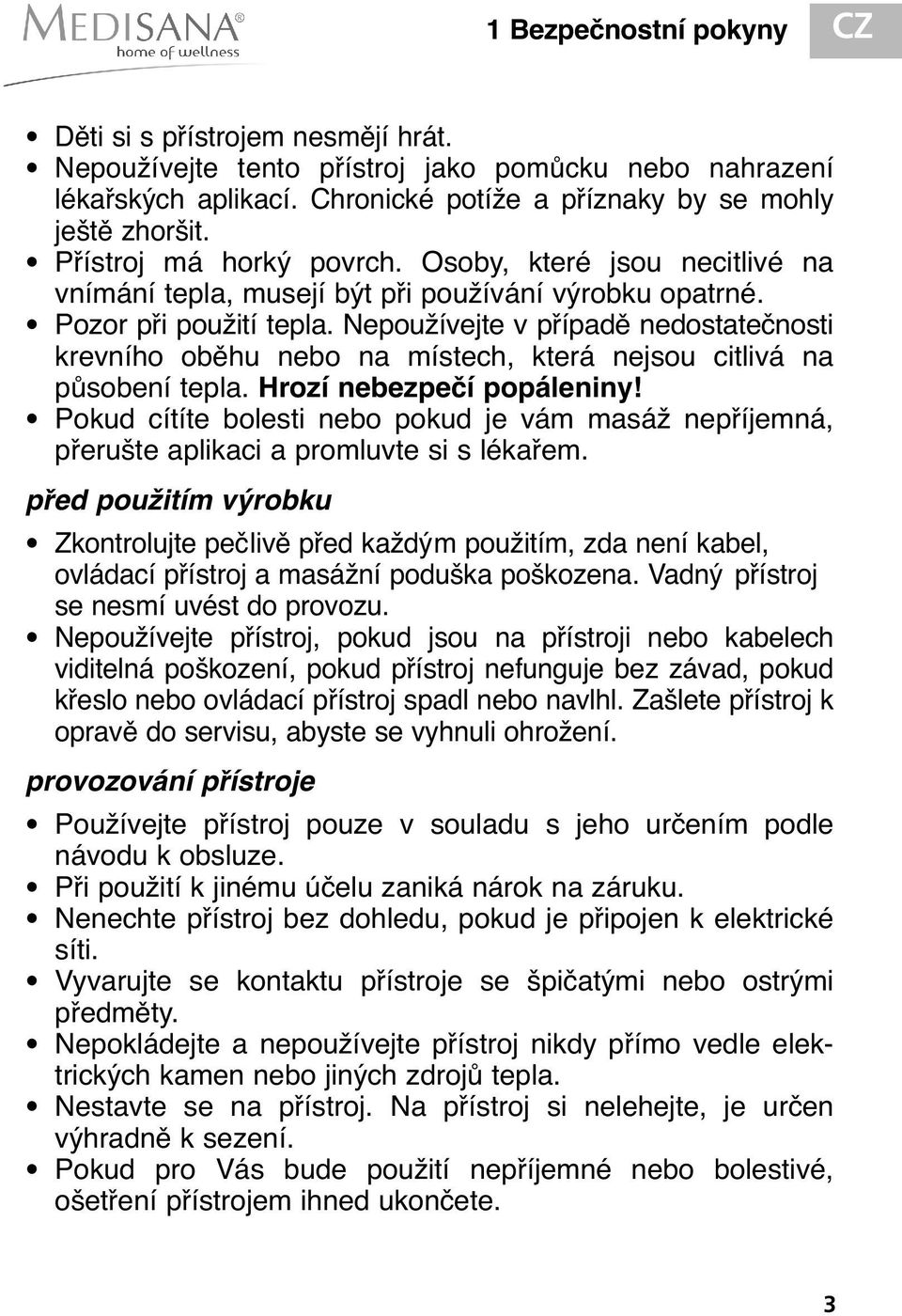 MEDISANA®
home of wellness

1 Bezpečnostní pokyny

CZ

• Děti si s přístrojem nesmějí hrát.
• Nepoužívejte tento přístroj jako pomůcku nebo nahrazení lékařských aplikací. Chronické potíže a příznaky by se mohly ještě zhoršit.
• Přístroj má horký povrch. Osoby, které jsou necitlivé na vnímání tepla, musejí být při používání výrobku opatrné.
• Pozor při použití tepla. Nepoužívejte v případě nedostatečnosti krevního oběhu nebo na místech, která nejsou citlivá na působení tepla. Hrozí nebezpečí popáleniny!
• Pokud cítíte bolesti nebo pokud je vám masáž nepříjemná, přerušte aplikaci a promluvte si s lékařem.

před použitím výrobku

• Zkontrolujte pečlivě před každým použitím, zda není kabel, ovládací přístroj a masážní poduška poškozena. Vadný přístroj se nesmí uvést do provozu.
• Nepoužívejte přístroj, pokud jsou na přístroji nebo kabelech viditelná poškození, pokud přístroj nefunguje bez závad, pokud křeslo nebo ovládací přístroj spadl nebo navlhl. Zašlete přístroj k opravě do servisu, abyste se vyhnuli ohrožení.

provozování přístroje

• Používejte přístroj pouze v souladu s jeho určením podle návodu k obsluze.
• Při použití k jinému účelu zaniká nárok na záruku.
• Nenechte přístroj bez dohledu, pokud je připojen k elektrické síti.
• Vyvarujte se kontaktu přístroje se špičatými nebo ostrými předměty.
• Nepokládejte a nepoužívejte přístroj nikdy přímo vedle elektrických kamen nebo jiných zdrojů tepla.
• Nestavte se na přístroj. Na přístroj si nelehejte, je určen výhradně k sezení.
• Pokud pro Vás bude použití nepříjemné nebo bolestivé, ošetření přístrojem ihned ukončete.

3